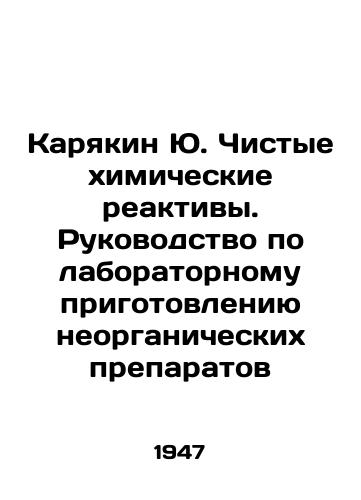 Карякин Ю. Чистые химические реактивы. Руководство по лабораторному приготовлению неорганических препаратов

1947